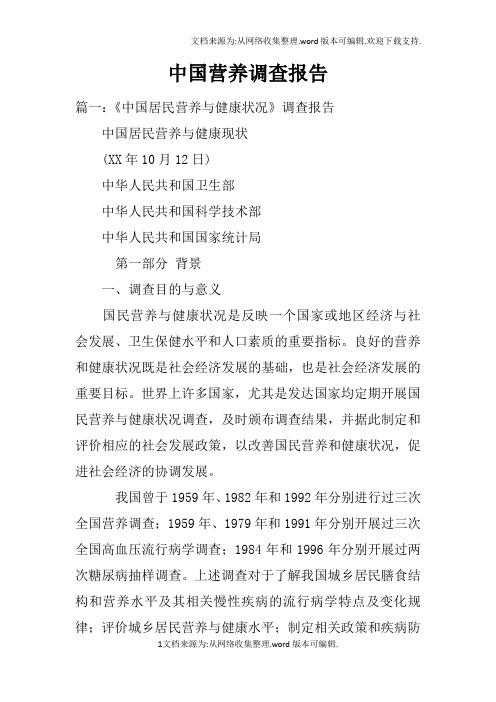 文档来源为:从网络收集整理.word版本可编辑.欢迎下载支持.

中国营养调查报告

篇一:《中国居民营养与健康状况》调查报告

中国居民营养与健康现状

(XX年10月12日)

中华人民共和国卫生部

中华人民共和国科学技术部

中华人民共和国国家统计局

第一部分 背景

一、调查目的与意义

国民营养与健康状况是反映一个国家或地区经济与社会发展、卫生保健水平和人口素质的重要指标。良好的营养和健康状况既是社会经济发展的基础，也是社会经济发展的重要目标。世界上许多国家，尤其是发达国家均定期开展国民营养与健康状况调查，及时颁布调查结果，并据此制定和评价相应的社会发展政策，以改善国民营养和健康状况，促进社会经济的协调发展。

我国曾于1959年、1982年和1992年分别进行过三次全国营养调查；1959年、1979年和1991年分别开展过三次全国高血压流行病学调查；1984年和1996年分别开展过两次糖尿病抽样调查。上述调查对于了解我国城乡居民膳食结构和营养水平及其相关慢性疾病的流行病学特点及变化规律；评价城乡居民营养与健康水平；制定相关政策和疾病防

1文档来源为:从网络收集整理.word版本可编辑.